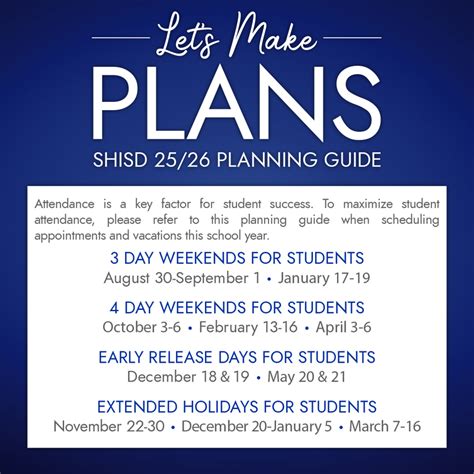 Let's Make
PLANS
SHISD 25/26 PLANNING GUIDE

Attendance is a key factor for student success. To maximize student attendance, please refer to this planning guide when scheduling appointments and vacations this school year.

3 DAY WEEKENDS FOR STUDENTS
August 30-September 1 • January 17-19

4 DAY WEEKENDS FOR STUDENTS
October 3-6 • February 13-16 • April 3-6

EARLY RELEASE DAYS FOR STUDENTS
December 18 & 19 • May 20 & 21

EXTENDED HOLIDAYS FOR STUDENTS
November 22-30 • December 20-January 5 • March 7-16